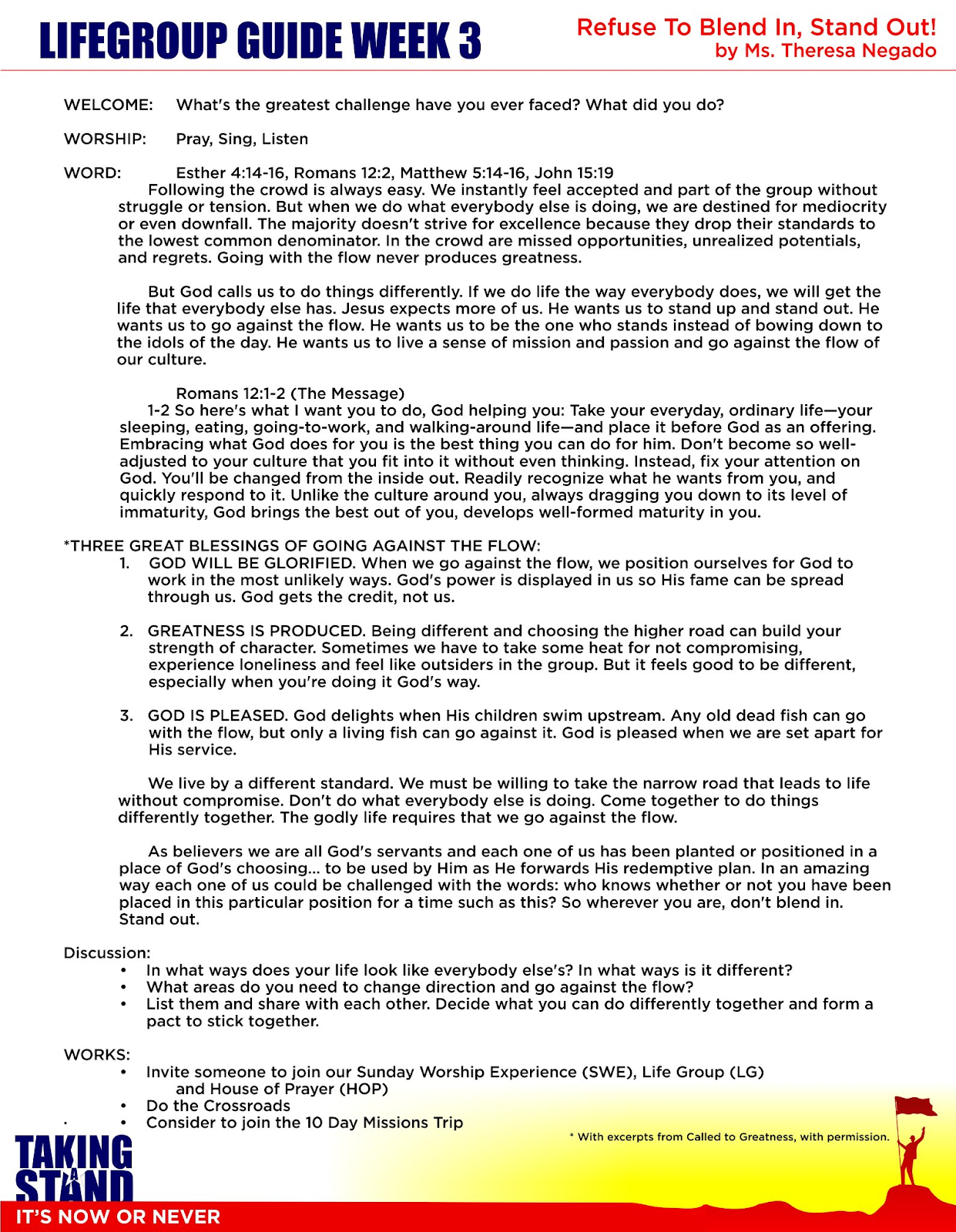 LIFEGROUP GUIDE WEEK 3

Refuse To Blend In, Stand Out!
by Ms. Theresa Negado

WELCOME: What's the greatest challenge have you ever faced? What did you do?

WORSHIP: Pray, Sing, Listen

WORD: Esther 4:14-16, Romans 12:2, Matthew 5:14-16, John 15:19

Following the crowd is always easy. We instantly feel accepted and part of the group without struggle or tension. But when we do what everybody else is doing, we are destined for mediocrity or even downfall. The majority doesn't strive for excellence because they drop their standards to the lowest common denominator. In the crowd are missed opportunities, unrealized potentials, and regrets. Going with the flow never produces greatness.

But God calls us to do things differently. If we do life the way everybody does, we will get the life that everybody else has. Jesus expects more of us. He wants us to stand up and stand out. He wants us to go against the flow. He wants us to be the one who stands instead of bowing down to the idols of the day. He wants us to live a sense of mission and passion and go against the flow of our culture.

Romans 12:1-2 (The Message)
1-2 So here's what I want you to do, God helping you: Take your everyday, ordinary life—your sleeping, eating, going-to-work, and walking-around life—and place it before God as an offering. Embracing what God does for you is the best thing you can do for him. Don't become so well-adjusted to your culture that you fit into it without even thinking. Instead, fix your attention on God. You'll be changed from the inside out. Readily recognize what he wants from you, and quickly respond to it. Unlike the culture around you, always dragging you down to its level of immaturity, God brings the best out of you, develops well-formed maturity in you.

*THREE GREAT BLESSINGS OF GOING AGAINST THE FLOW:
1. GOD WILL BE GLORIFIED. When we go against the flow, we position ourselves for God to work in the most unlikely ways. God's power is displayed in us so His fame can be spread through us. God gets the credit, not us.

2. GREATNESS IS PRODUCED. Being different and choosing the higher road can build your strength of character. Sometimes we have to take some heat for not compromising, experience loneliness and feel like outsiders in the group. But it feels good to be different, especially when you're doing it God's way.

3. GOD IS PLEASED. God delights when His children swim upstream. Any old dead fish can go with the flow, but only a living fish can go against it. God is pleased when we are set apart for His service.

We live by a different standard. We must be willing to take the narrow road that leads to life without compromise. Don't do what everybody else is doing. Come together to do things differently together. The godly life requires that we go against the flow.

As believers we are all God's servants and each one of us has been planted or positioned in a place of God's choosing... to be used by Him as He forwards His redemptive plan. In an amazing way each one of us could be challenged with the words: who knows whether or not you have been placed in this particular position for a time such as this? So wherever you are, don't blend in. Stand out.

Discussion:
• In what ways does your life look like everybody else's? In what ways is it different?
• What areas do you need to change direction and go against the flow?
• List them and share with each other. Decide what you can do differently together and form a pact to stick together.

WORKS:
• Invite someone to join our Sunday Worship Experience (SWE), Life Group (LG) and House of Prayer (HOP)
• Do the Crossroads
• Consider to join the 10 Day Missions Trip

* With excerpts from Called to Greatness, with permission.

TAKING A STAND
IT'S NOW OR NEVER